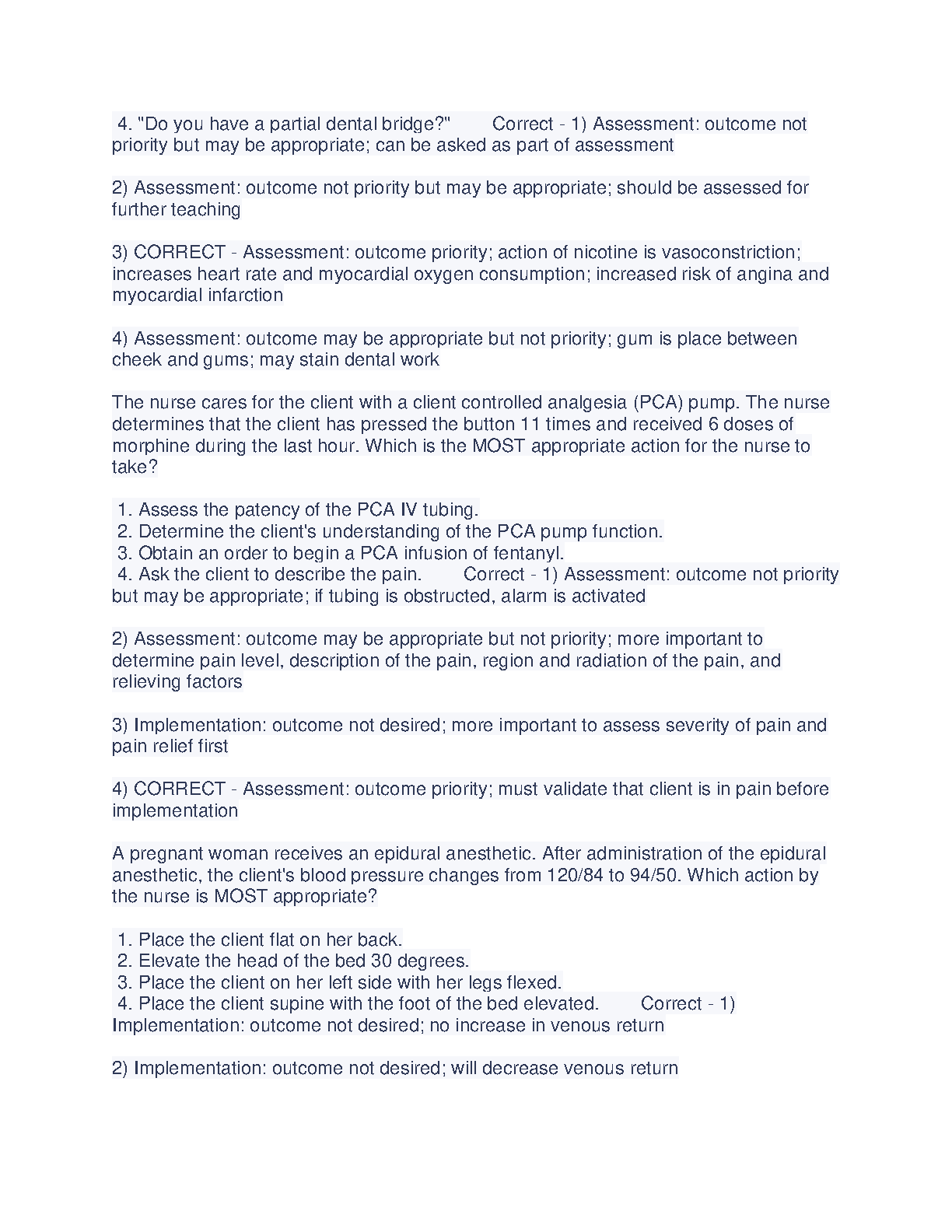 4. "Do you have a partial dental bridge?" Correct - 1) Assessment: outcome not priority but may be appropriate; can be asked as part of assessment

2) Assessment: outcome not priority but may be appropriate; should be assessed for further teaching

3) CORRECT - Assessment: outcome priority; action of nicotine is vasoconstriction; increases heart rate and myocardial oxygen consumption; increased risk of angina and myocardial infarction

4) Assessment: outcome may be appropriate but not priority; gum is place between cheek and gums; may stain dental work

The nurse cares for the client with a client controlled analgesia (PCA) pump. The nurse determines that the client has pressed the button 11 times and received 6 doses of morphine during the last hour. Which is the MOST appropriate action for the nurse to take?

1. Assess the patency of the PCA IV tubing.
2. Determine the client's understanding of the PCA pump function.
3. Obtain an order to begin a PCA infusion of fentanyl.
4. Ask the client to describe the pain. Correct - 1) Assessment: outcome not priority but may be appropriate; if tubing is obstructed, alarm is activated

2) Assessment: outcome may be appropriate but not priority; more important to determine pain level, description of the pain, region and radiation of the pain, and relieving factors

3) Implementation: outcome not desired; more important to assess severity of pain and pain relief first

4) CORRECT - Assessment: outcome priority; must validate that client is in pain before implementation

A pregnant woman receives an epidural anesthetic. After administration of the epidural anesthetic, the client's blood pressure changes from 120/84 to 94/50. Which action by the nurse is MOST appropriate?

1. Place the client flat on her back.
2. Elevate the head of the bed 30 degrees.
3. Place the client on her left side with her legs flexed.
4. Place the client supine with the foot of the bed elevated. Correct - 1) Implementation: outcome not desired; no increase in venous return

2) Implementation: outcome not desired; will decrease venous return